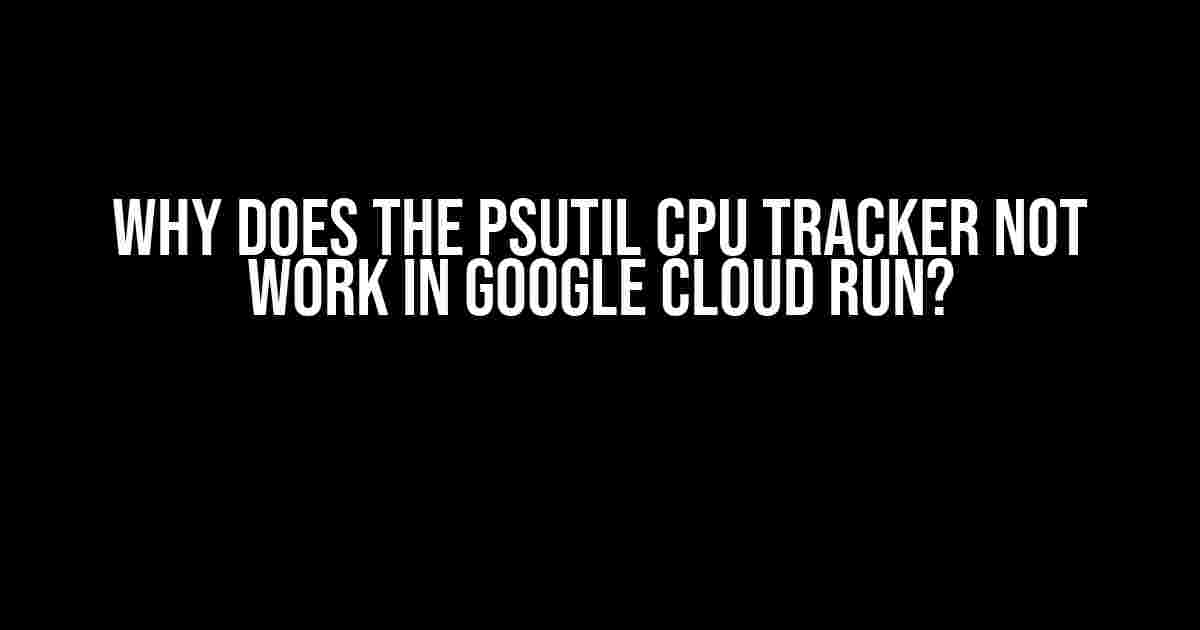 WHY DOES THE PSUTIL CPU TRACKER NOT WORK IN GOOGLE CLOUD RUN?